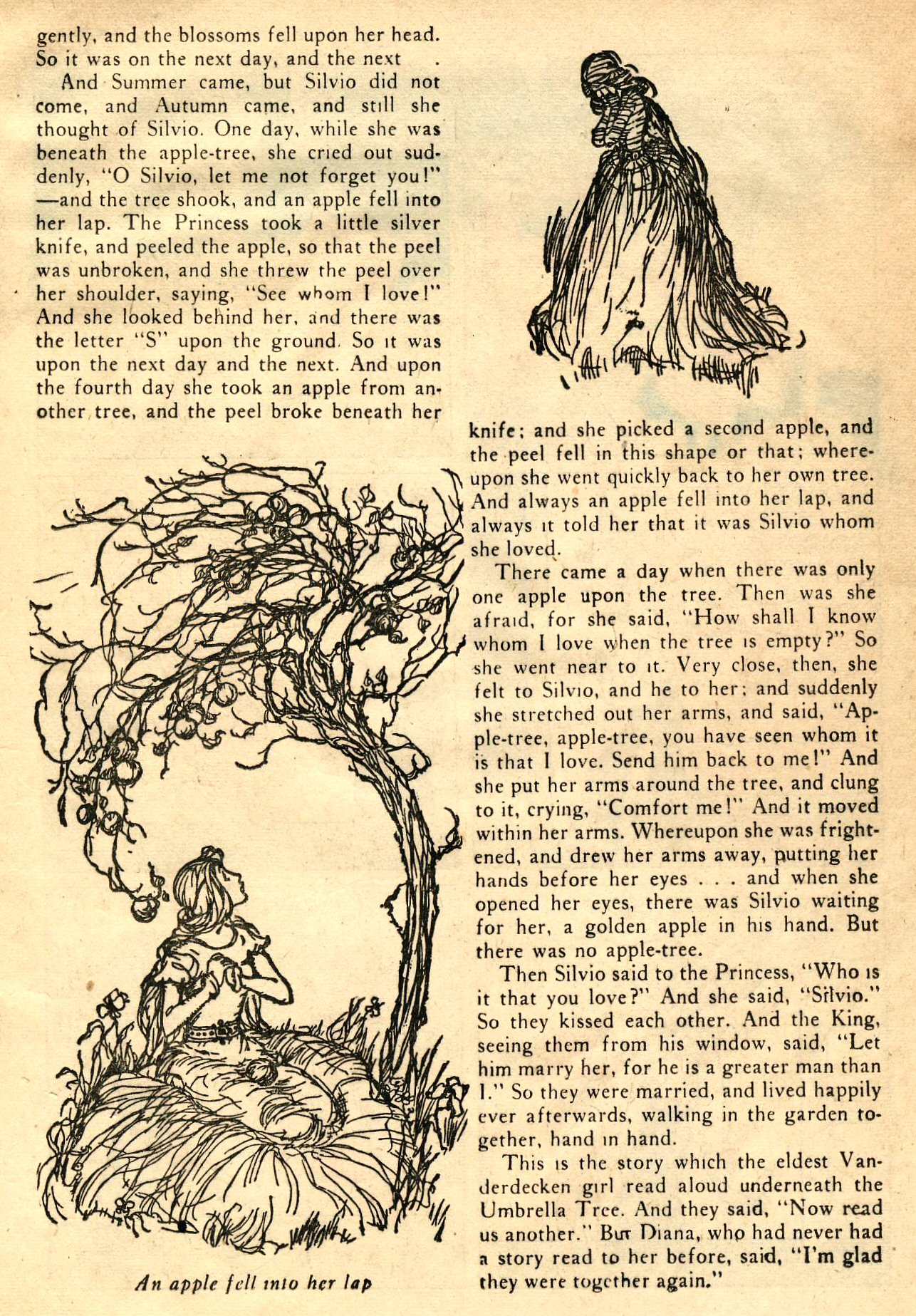 gently, and the blossoms fell upon her head. So it was on the next day, and the next .

And Summer came, but Silvio did not come, and Autumn came, and still she thought of Silvio. One day, while she was beneath the apple-tree, she cried out suddenly, "O Silvio, let me not forget you!" —and the tree shook, and an apple fell into her lap. The Princess took a little silver knife, and peeled the apple, so that the peel was unbroken, and she threw the peel over her shoulder, saying, "See whom I love!" And she looked behind her, and there was the letter "S" upon the ground. So it was upon the next day and the next. And upon the fourth day she took an apple from another tree, and the peel broke beneath her knife; and she picked a second apple, and the peel fell in this shape or that; whereupon she went quickly back to her own tree. And always an apple fell into her lap, and always it told her that it was Silvio whom she loved.

There came a day when there was only one apple upon the tree. Then was she afraid, for she said, "How shall I know whom I love when the tree is empty?" So she went near to it. Very close, then, she felt to Silvio, and he to her; and suddenly she stretched out her arms, and said, "Apple-tree, apple-tree, you have seen whom it is that I love. Send him back to me!" And she put her arms around the tree, and clung to it, crying, "Comfort me!" And it moved within her arms. Whereupon she was frightened, and drew her arms away, putting her hands before her eyes . . . and when she opened her eyes, there was Silvio waiting for her, a golden apple in his hand. But there was no apple-tree.

Then Silvio said to the Princess, "Who is it that you love?" And she said, "Silvio." So they kissed each other. And the King, seeing them from his window, said, "Let him marry her, for he is a greater man than I." So they were married, and lived happily ever afterwards, walking in the garden together, hand in hand.

This is the story which the eldest Vanderdecken girl read aloud underneath the Umbrella Tree. And they said, "Now read us another." But Diana, who had never had a story read to her before, said, "I'm glad they were together again."

An apple fell into her lap